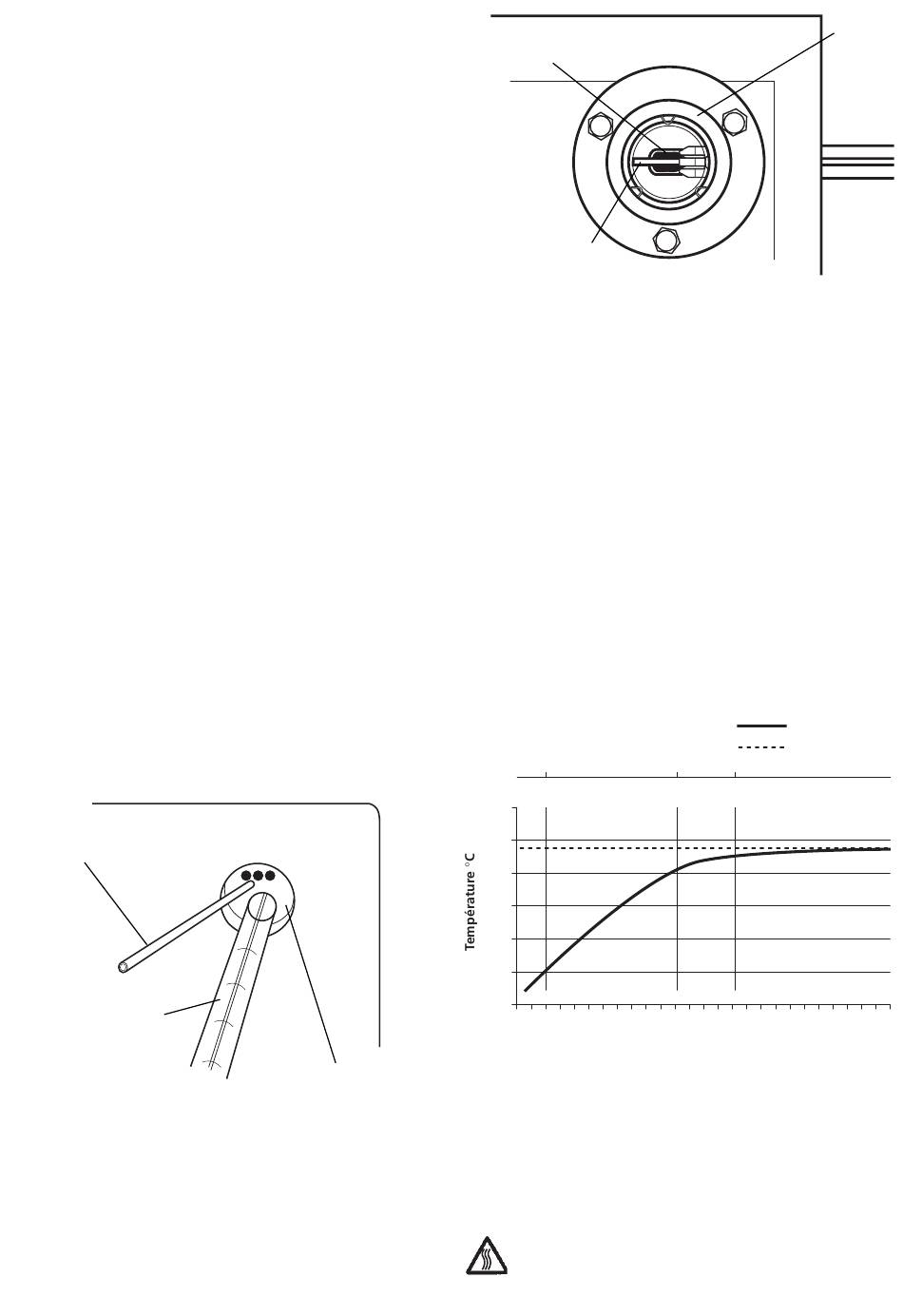 Température °C